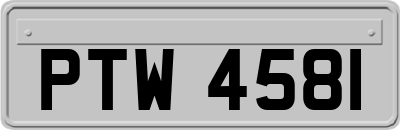 PTW 4581